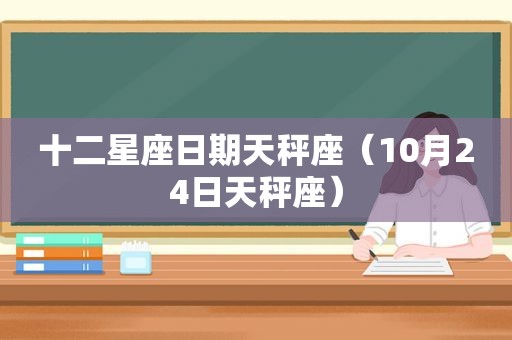 十二星座日期天秤座（10月24日天秤座）